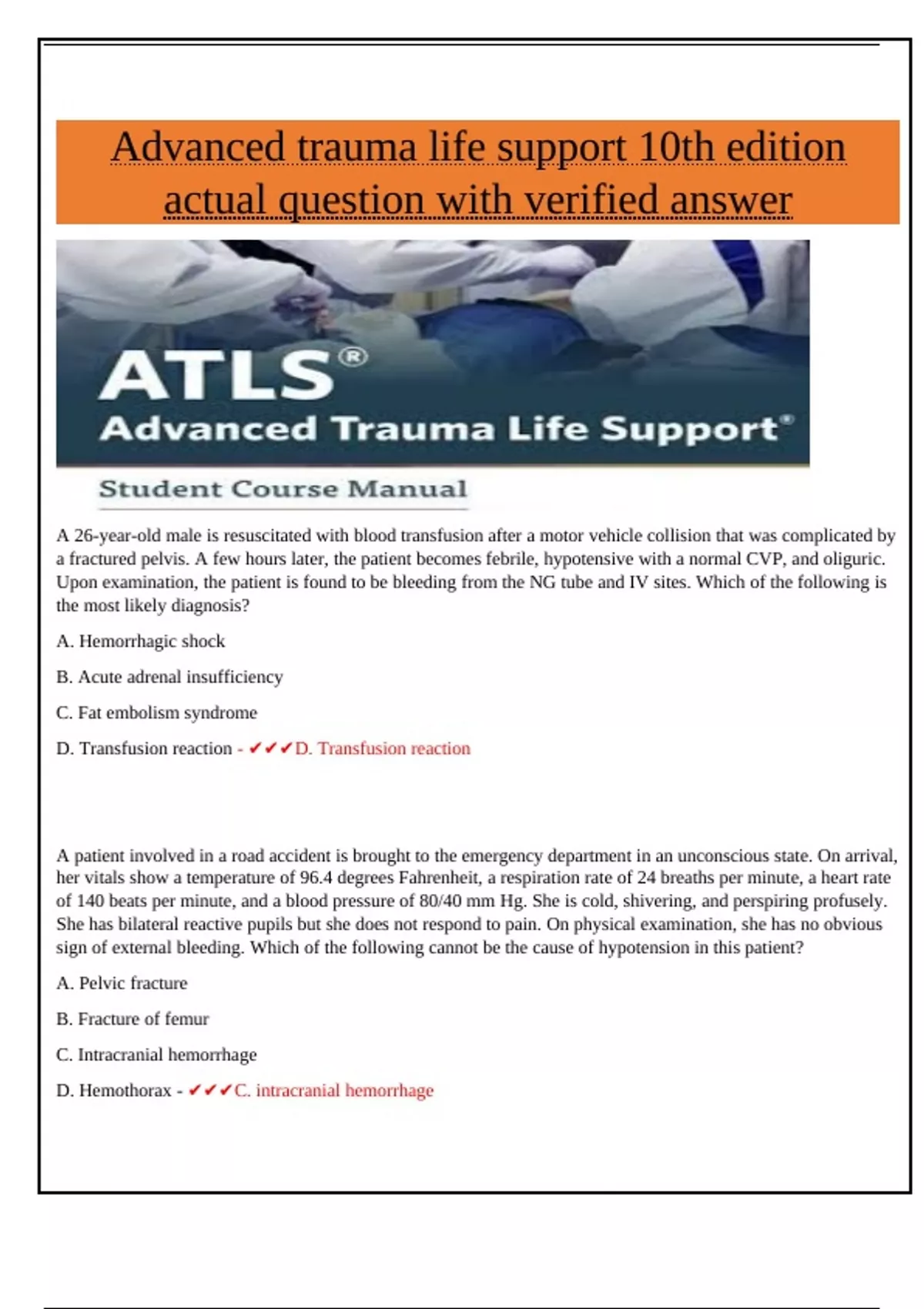 Advanced trauma life support 10th edition actual question with verified answer

ATLS®
Advanced Trauma Life Support®

Student Course Manual

A 26-year-old male is resuscitated with blood transfusion after a motor vehicle collision that was complicated by a fractured pelvis. A few hours later, the patient becomes febrile, hypotensive with a normal CVP, and oliguric. Upon examination, the patient is found to be bleeding from the NG tube and IV sites. Which of the following is the most likely diagnosis?

A. Hemorrhagic shock

B. Acute adrenal insufficiency

C. Fat embolism syndrome

D. Transfusion reaction - ✔✔✔D. Transfusion reaction

A patient involved in a road accident is brought to the emergency department in an unconscious state. On arrival, her vitals show a temperature of 96.4 degrees Fahrenheit, a respiration rate of 24 breaths per minute, a heart rate of 140 beats per minute, and a blood pressure of 80/40 mm Hg. She is cold, shivering, and perspiring profusely. She has bilateral reactive pupils but she does not respond to pain. On physical examination, she has no obvious sign of external bleeding. Which of the following cannot be the cause of hypotension in this patient?

A. Pelvic fracture

B. Fracture of femur

C. Intracranial hemorrhage

D. Hemothorax - ✔✔✔C. intracranial hemorrhage